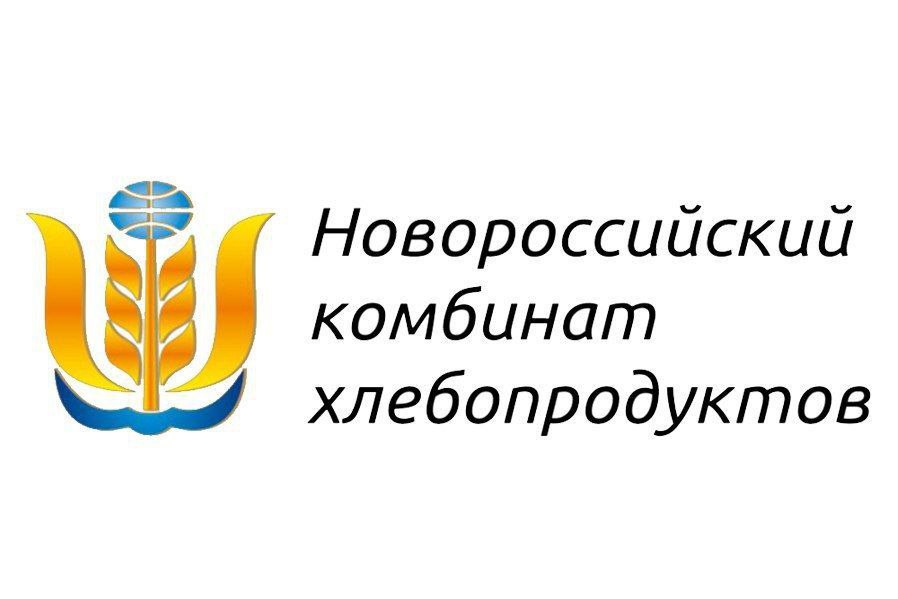 Новороссийский комбинат хлебопродуктов